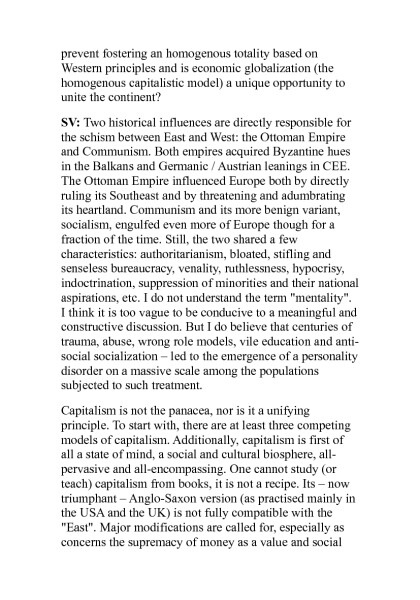 prevent fostering an homogenous totality based on Western principles and is economic globalization (the homogenous capitalistic model) a unique opportunity to unite the continent?

SV: Two historical influences are directly responsible for the schism between East and West: the Ottoman Empire and Communism. Both empires acquired Byzantine hues in the Balkans and Germanic / Austrian leanings in CEE. The Ottoman Empire influenced Europe both by directly ruling its Southeast and by threatening and adumbrating its heartland. Communism and its more benign variant, socialism, engulfed even more of Europe though for a fraction of the time. Still, the two shared a few characteristics: authoritarianism, bloated, stifling and senseless bureaucracy, venality, ruthlessness, hypocrisy, indoctrination, suppression of minorities and their national aspirations, etc. I do not understand the term "mentality". I think it is too vague to be conducive to a meaningful and constructive discussion. But I do believe that centuries of trauma, abuse, wrong role models, vile education and anti-social socialization – led to the emergence of a personality disorder on a massive scale among the populations subjected to such treatment.

Capitalism is not the panacea, nor is it a unifying principle. To start with, there are at least three competing models of capitalism. Additionally, capitalism is first of all a state of mind, a social and cultural biosphere, all-pervasive and all-encompassing. One cannot study (or teach) capitalism from books, it is not a recipe. Its – now triumphant – Anglo-Saxon version (as practised mainly in the USA and the UK) is not fully compatible with the "East". Major modifications are called for, especially as concerns the supremacy of money as a value and social